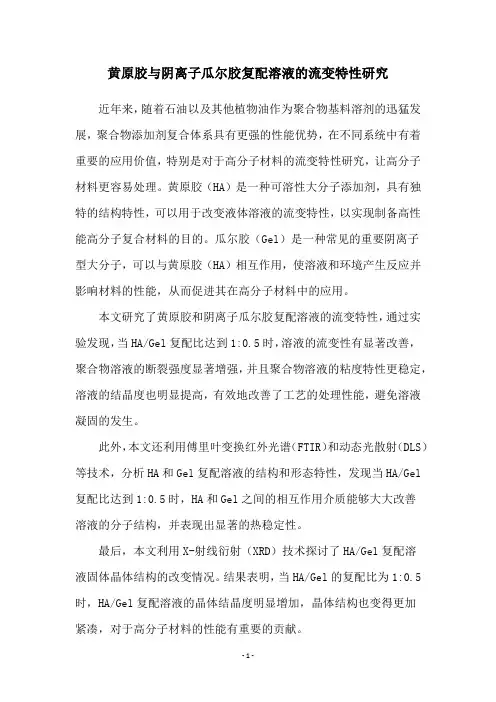 黄原胶与阴离子瓜尔胶复配溶液的流变特性研究

近年来，随着石油以及其他植物油作为聚合物基料溶剂的迅猛发展，聚合物添加剂复合体系具有更强的性能优势，在不同系统中有着重要的应用价值，特别是对于高分子材料的流变特性研究，让高分子材料更容易处理。黄原胶（HA）是一种可溶性大分子添加剂，具有独特的结构特性，可以用于改变液体溶液的流变特性，以实现制备高性能高分子复合材料的目的。瓜尔胶（Gel）是一种常见的重要阴离子型大分子，可以与黄原胶（HA）相互作用，使溶液和环境产生反应并影响材料的性能，从而促进其在高分子材料中的应用。

本文研究了黄原胶和阴离子瓜尔胶复配溶液的流变特性，通过实验发现，当HA/Gel复配比达到1:0.5时，溶液的流变性有显著改善，聚合物溶液的断裂强度显著增强，并且聚合物溶液的粘度特性更稳定，溶液的结晶度也明显提高，有效地改善了工艺的处理性能，避免溶液凝固的发生。

此外，本文还利用傅里叶变换红外光谱(FTIR)和动态光散射(DLS)等技术，分析HA和Gel复配溶液的结构和形态特性，发现当HA/Gel复配比达到1:0.5时，HA和Gel之间的相互作用介质能够大大改善溶液的分子结构，并表现出显著的热稳定性。

最后，本文利用X-射线衍射（XRD）技术探讨了HA/Gel复配溶液固体晶体结构的改变情况。结果表明，当HA/Gel的复配比为1:0.5时，HA/Gel复配溶液的晶体结晶度明显增加，晶体结构也变得更加紧凑，对于高分子材料的性能有重要的贡献。

-1-